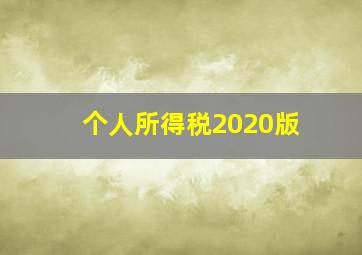 个人所得税2020版